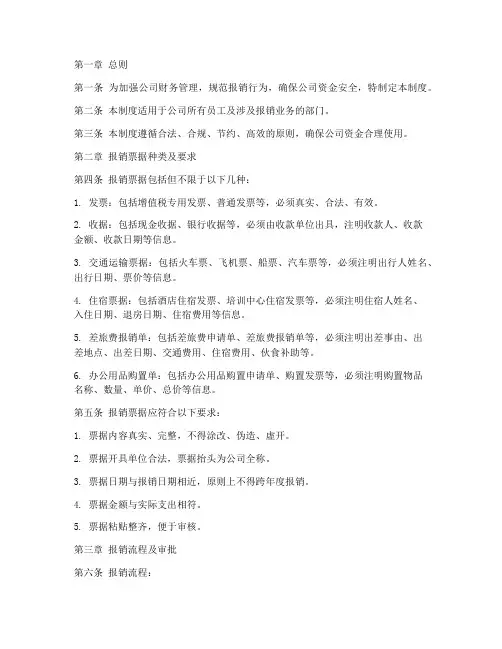 第一章 总则

第一条 为加强公司财务管理，规范报销行为，确保公司资金安全，特制定本制度。

第二条 本制度适用于公司所有员工及涉及报销业务的部门。

第三条 本制度遵循合法、合规、节约、高效的原则，确保公司资金合理使用。

第二章 报销票据种类及要求

第四条 报销票据包括但不限于以下几种：

1. 发票：包括增值税专用发票、普通发票等，必须真实、合法、有效。

2. 收据：包括现金收据、银行收据等，必须由收款单位出具，注明收款人、收款金额、收款日期等信息。

3. 交通运输票据：包括火车票、飞机票、船票、汽车票等，必须注明出行人姓名、出行日期、票价等信息。

4. 住宿票据：包括酒店住宿发票、培训中心住宿发票等，必须注明住宿人姓名、入住日期、退房日期、住宿费用等信息。

5. 差旅费报销单：包括差旅费申请单、差旅费报销单等，必须注明出差事由、出差地点、出差日期、交通费用、住宿费用、伙食补助等。

6. 办公用品购置单：包括办公用品购置申请单、购置发票等，必须注明购置物品名称、数量、单价、总价等信息。

第五条 报销票据应符合以下要求：

1. 票据内容真实、完整，不得涂改、伪造、虚开。

2. 票据开具单位合法，票据抬头为公司全称。

3. 票据日期与报销日期相近，原则上不得跨年度报销。

4. 票据金额与实际支出相符。

5. 票据粘贴整齐，便于审核。

第三章 报销流程及审批

第六条 报销流程：